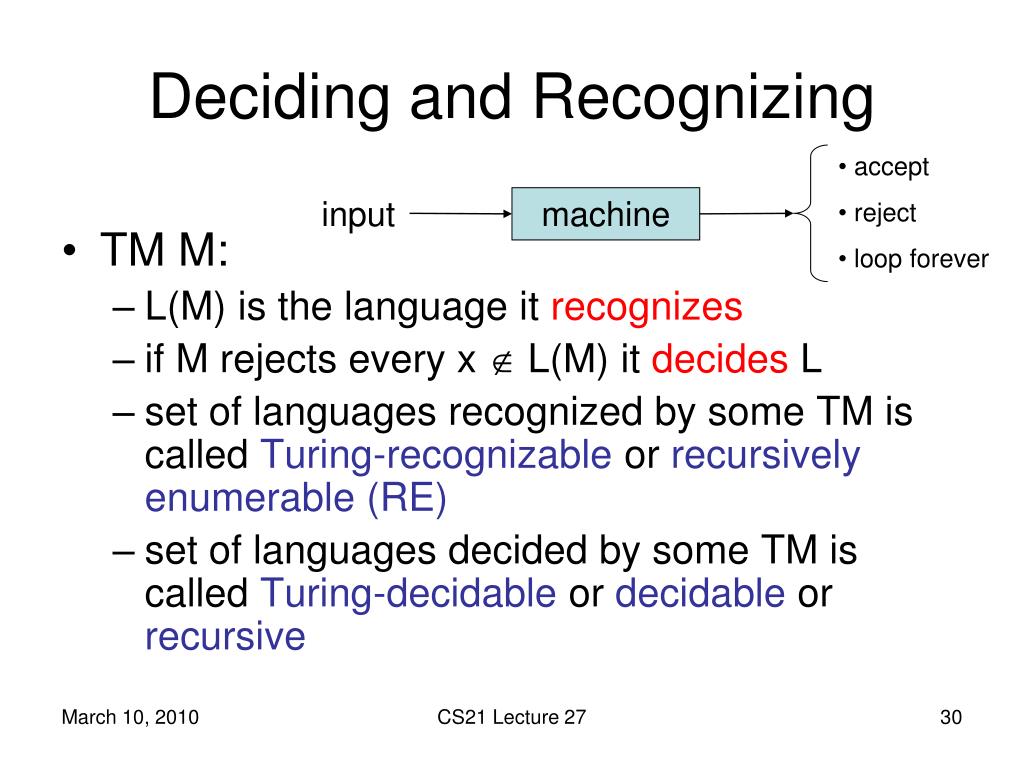 Deciding and Recognizing

input machine

• accept
• reject
• loop forever

• TM M:
– L(M) is the language it recognizes
– if M rejects every x $\notin$ L(M) it decides L
– set of languages recognized by some TM is called Turing-recognizable or recursively enumerable (RE)
– set of languages decided by some TM is called Turing-decidable or decidable or recursive

March 10, 2010 CS21 Lecture 27 30